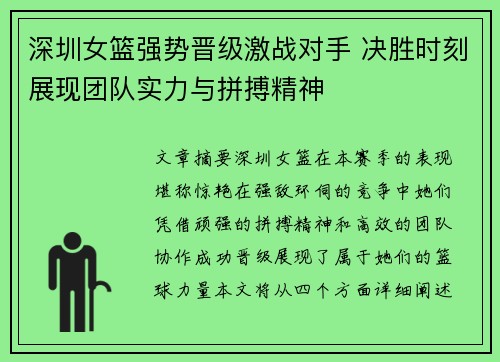 深圳女篮强势晋级激战对手 决胜时刻展现团队实力与拼搏精神

文章摘要深圳女篮在本赛季的表现堪称惊艳在强敌环伺的竞争中她们凭借顽强的拼搏精神和高效的团队协作成功晋级展现了属于她们的篮球力量本文将从四个方面详细阐述